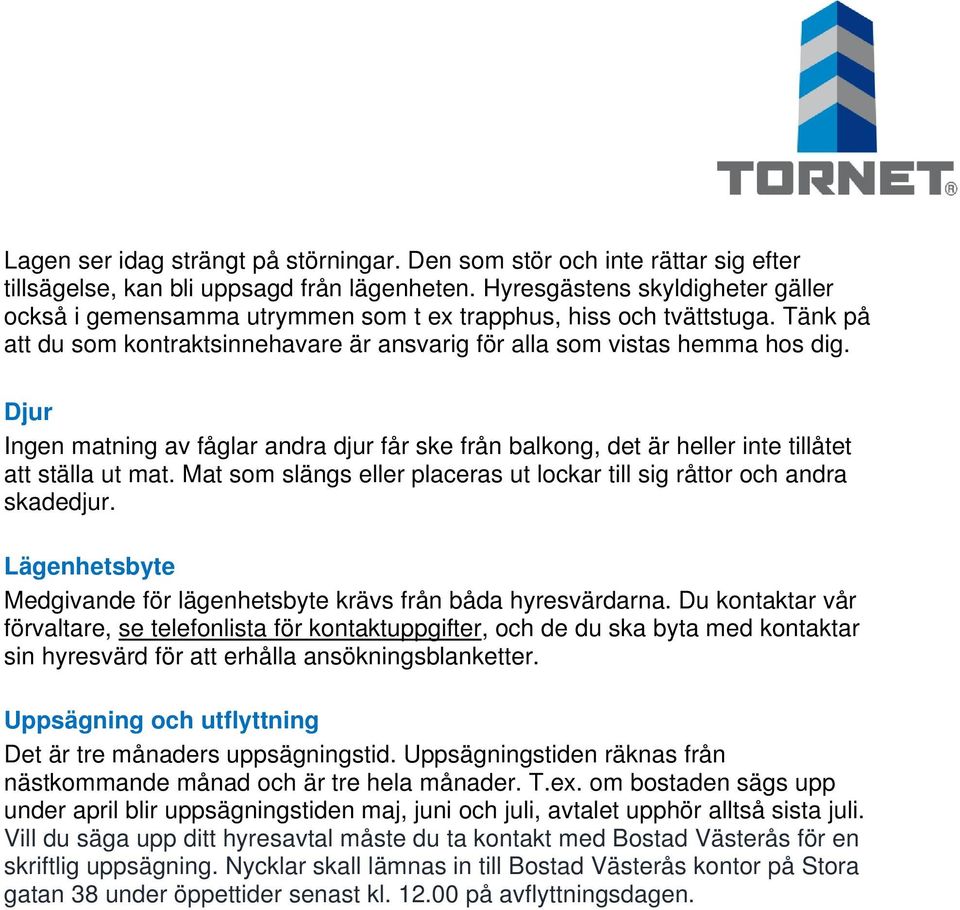 TORNET®

Lagen ser idag strängt på störningar. Den som stör och inte rättar sig efter tillsägelse, kan bli uppsagd från lägenheten. Hyresgästens skyldigheter gäller också i gemensamma utrymmen som t ex trapphus, hiss och tvättstuga. Tänk på att du som kontraktsinnehavare är ansvarig för alla som vistas hemma hos dig.

Djur
Ingen matning av fåglar andra djur får ske från balkong, det är heller inte tillåtet att ställa ut mat. Mat som slängs eller placeras ut lockar till sig råttor och andra skadedjur.

Lägenhetsbyte
Medgivande för lägenhetsbyte krävs från båda hyresvärdarna. Du kontaktar vår förvaltare, se telefonlista för kontaktuppgifter, och de du ska byta med kontaktar sin hyresvärd för att erhålla ansökningsblanketter.

Uppsägning och utflyttning
Det är tre månaders uppsägningstid. Uppsägningstiden räknas från nästkommande månad och är tre hela månader. T.ex. om bostaden sägs upp under april blir uppsägningstiden maj, juni och juli, avtalet upphör alltså sista juli. Vill du säga upp ditt hyresavtal måste du ta kontakt med Bostad Västerås för en skriftlig uppsägning. Nycklar skall lämnas in till Bostad Västerås kontor på Stora gatan 38 under öppettider senast kl. 12.00 på avflyttningsdagen.